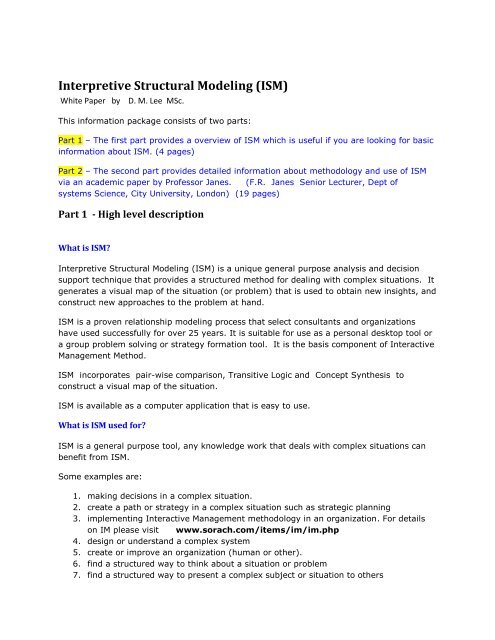 Interpretive Structural Modeling (ISM)
White Paper by D. M. Lee MSc.

This information package consists of two parts:

Part 1 – The first part provides a overview of ISM which is useful if you are looking for basic information about ISM. (4 pages)

Part 2 – The second part provides detailed information about methodology and use of ISM via an academic paper by Professor Janes. (F.R. Janes Senior Lecturer, Dept of systems Science, City University, London) (19 pages)

Part 1 - High level description

What is ISM?

Interpretive Structural Modeling (ISM) is a unique general purpose analysis and decision support technique that provides a structured method for dealing with complex situations. It generates a visual map of the situation (or problem) that is used to obtain new insights, and construct new approaches to the problem at hand.

ISM is a proven relationship modeling process that select consultants and organizations have used successfully for over 25 years. It is suitable for use as a personal desktop tool or a group problem solving or strategy formation tool. It is the basis component of Interactive Management Method.

ISM incorporates pair-wise comparison, Transitive Logic and Concept Synthesis to construct a visual map of the situation.

ISM is available as a computer application that is easy to use.

What is ISM used for?

ISM is a general purpose tool, any knowledge work that deals with complex situations can benefit from ISM.

Some examples are:

1. making decisions in a complex situation.
2. create a path or strategy in a complex situation such as strategic planning
3. implementing Interactive Management methodology in an organization. For details on IM please visit www.sorach.com/items/im/im.php
4. design or understand a complex system
5. create or improve an organization (human or other).
6. find a structured way to think about a situation or problem
7. find a structured way to present a complex subject or situation to others